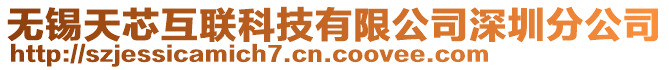 无锡天芯互联科技有限公司深圳分公司
http://szjessicamich7.cn.coovee.com